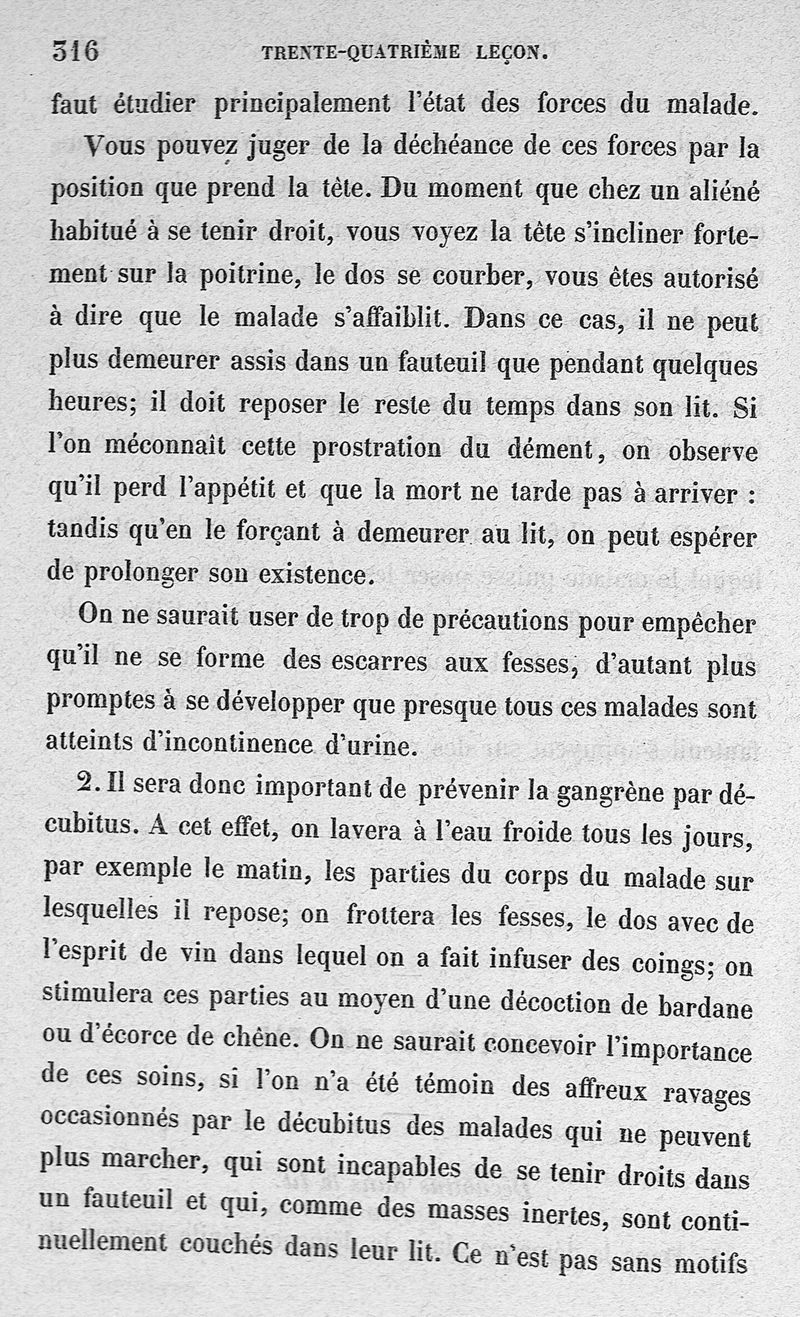 316 TRENTE-QUATRIÈME LEÇON.

faut étudier principalement l'état des forces du malade.

Vous pouvez juger de la déchéance de ces forces par la position que prend la tête. Du moment que chez un aliéné habitué à se tenir droit, vous voyez la tête s'incliner fortement sur la poitrine, le dos se courber, vous êtes autorisé à dire que le malade s'affaiblit. Dans ce cas, il ne peut plus demeurer assis dans un fauteuil que pendant quelques heures; il doit reposer le reste du temps dans son lit. Si l'on méconnaît cette prostration du dément, on observe qu'il perd l'appétit et que la mort ne tarde pas à arriver : tandis qu'en le forçant à demeurer au lit, on peut espérer de prolonger son existence.

On ne saurait user de trop de précautions pour empêcher qu'il ne se forme des escarres aux fesses, d'autant plus promptes à se développer que presque tous ces malades sont atteints d'incontinence d'urine.

2. Il sera donc important de prévenir la gangrène par décubitus. A cet effet, on lavera à l'eau froide tous les jours, par exemple le matin, les parties du corps du malade sur lesquelles il repose; on frottera les fesses, le dos avec de l'esprit de vin dans lequel on a fait infuser des coings; on stimulera ces parties au moyen d'une décoction de bardane ou d'écorce de chêne. On ne saurait concevoir l'importance de ces soins, si l'on n'a été témoin des affreux ravages occasionnés par le décubitus des malades qui ne peuvent plus marcher, qui sont incapables de se tenir droits dans un fauteuil et qui, comme des masses inertes, sont continuellement couchés dans leur lit. Ce n'est pas sans motifs